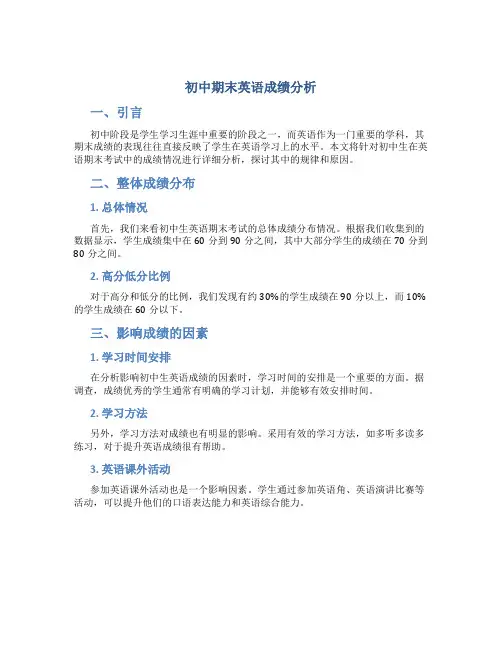 初中期末英语成绩分析

一、引言

初中阶段是学生学习生涯中重要的阶段之一，而英语作为一门重要的学科，其期末成绩的表现往往直接反映了学生在英语学习上的水平。本文将针对初中生在英语期末考试中的成绩情况进行详细分析，探讨其中的规律和原因。

二、整体成绩分布

1. 总体情况

首先，我们来看初中生英语期末考试的总体成绩分布情况。根据我们收集到的数据显示，学生成绩集中在 60 分到 90 分之间，其中大部分学生的成绩在 70 分到 80 分之间。

2. 高分低分比例

对于高分和低分的比例，我们发现有约 30%的学生成绩在 90 分以上，而 10%的学生成绩在 60 分以下。

三、影响成绩的因素

1. 学习时间安排

在分析影响初中生英语成绩的因素时，学习时间的安排是一个重要的方面。据调查，成绩优秀的学生通常有明确的学习计划，并能够有效安排时间。

2. 学习方法

另外，学习方法对成绩也有明显的影响。采用有效的学习方法，如多听多读多练习，对于提升英语成绩很有帮助。

3. 英语课外活动

参加英语课外活动也是一个影响因素。学生通过参加英语角、英语演讲比赛等活动，可以提升他们的口语表达能力和英语综合能力。